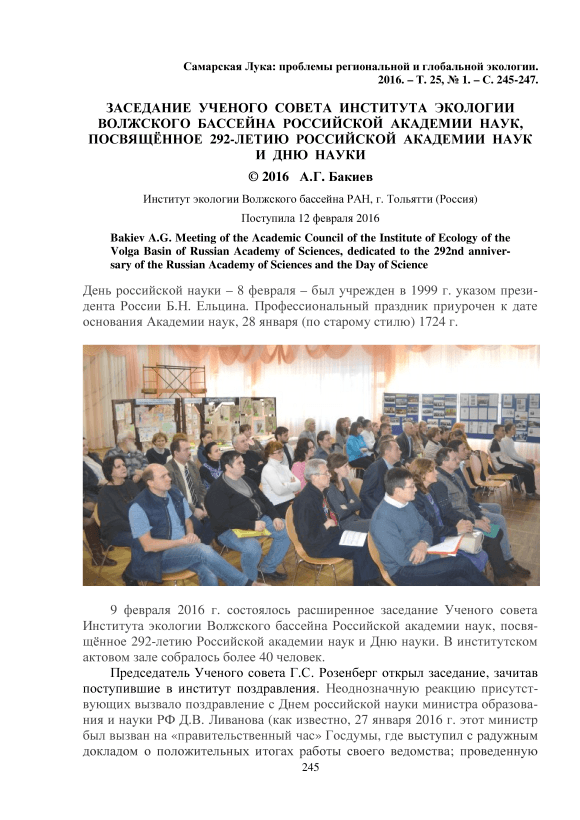 Самарская Лука: проблемы региональной и глобальной экологии. 2016. – Т. 25, № 1. – С. 245-247.

ЗАСЕДАНИЕ УЧЕНОГО СОВЕТА ИНСТИТУТА ЭКОЛОГИИ ВОЛЖСКОГО БАССЕЙНА РОССИЙСКОЙ АКАДЕМИИ НАУК, ПОСВЯЩЁННОЕ 292-ЛЕТИЮ РОССИЙСКОЙ АКАДЕМИИ НАУК И ДНЮ НАУКИ

© 2016 А.Г. Бакиев

Институт экологии Волжского бассейна РАН, г. Тольятти (Россия)

Поступила 12 февраля 2016

Bakiev A.G. Meeting of the Academic Council of the Institute of Ecology of the Volga Basin of Russian Academy of Sciences, dedicated to the 292nd anniversary of the Russian Academy of Sciences and the Day of Science

День российской науки – 8 февраля – был учрежден в 1999 г. указом президента России Б.Н. Ельцина. Профессиональный праздник приурочен к дате основания Академии наук, 28 января (по старому стилю) 1724 г.

9 февраля 2016 г. состоялось расширенное заседание Ученого совета Института экологии Волжского бассейна Российской академии наук, посвящённое 292-летию Российской академии наук и Дню науки. В институтском актовом зале собралось более 40 человек.

Председатель Ученого совета Г.С. Розенберг открыл заседание, зачитав поступившие в институт поздравления. Неоднозначную реакцию присутствующих вызвало поздравление с Днем российской науки министра образования и науки РФ Д.В. Ливанова (как известно, 27 января 2016 г. этот министр был вызван на «правительственный час» Госдумы, где выступил с радужным докладом о положительных итогах работы своего ведомства; проведенную

245